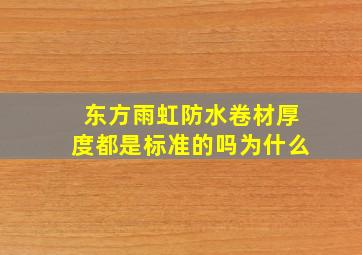 东方雨虹防水卷材厚度都是标准的吗为什么